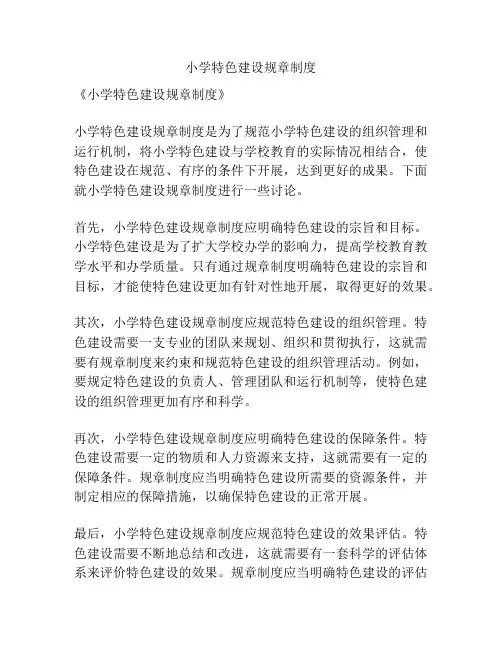 小学特色建设规章制度

《小学特色建设规章制度》

小学特色建设规章制度是为了规范小学特色建设的组织管理和运行机制，将小学特色建设与学校教育的实际情况相结合，使特色建设在规范、有序的条件下开展，达到更好的成果。下面就小学特色建设规章制度进行一些讨论。

首先，小学特色建设规章制度应明确特色建设的宗旨和目标。小学特色建设是为了扩大学校办学的影响力，提高学校教育教学水平和办学质量。只有通过规章制度明确特色建设的宗旨和目标，才能使特色建设更加有针对性地开展，取得更好的效果。

其次，小学特色建设规章制度应规范特色建设的组织管理。特色建设需要一支专业的团队来规划、组织和贯彻执行，这就需要有规章制度来约束和规范特色建设的组织管理活动。例如，要规定特色建设的负责人、管理团队和运行机制等，使特色建设的组织管理更加有序和科学。

再次，小学特色建设规章制度应明确特色建设的保障条件。特色建设需要一定的物质和人力资源来支持，这就需要有一定的保障条件。规章制度应当明确特色建设所需要的资源条件，并制定相应的保障措施，以确保特色建设的正常开展。

最后，小学特色建设规章制度应规范特色建设的效果评估。特色建设需要不断地总结和改进，这就需要有一套科学的评估体系来评价特色建设的效果。规章制度应当明确特色建设的评估